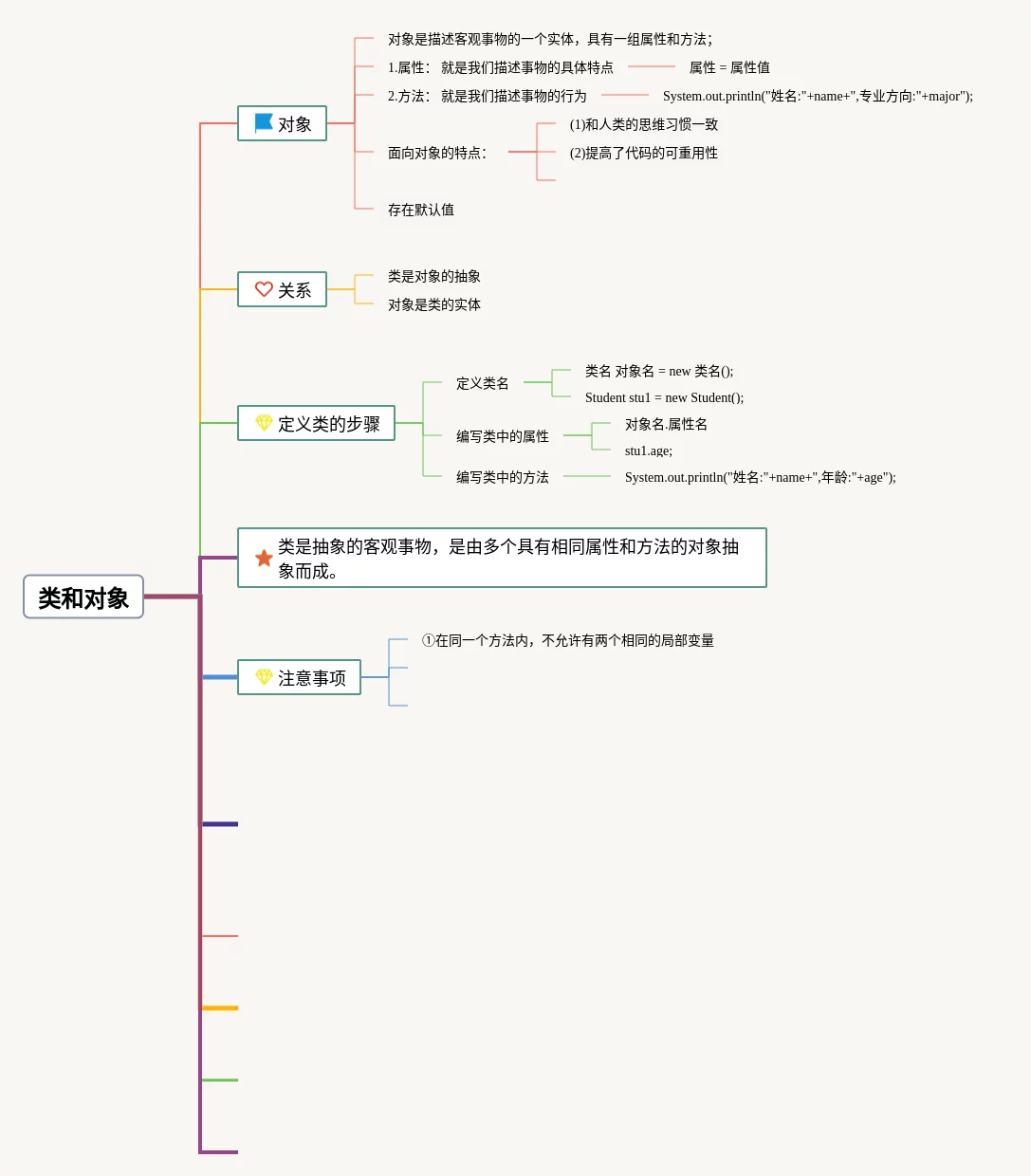 类和对象

对象

对象是描述客观事物的一个实体，具有一组属性和方法；

1.属性： 就是我们描述事物的具体特点

属性 = 属性值

2.方法： 就是我们描述事物的行为

System.out.println("姓名:"+name+",专业方向:"+major");

面向对象的特点：

(1)和人类的思维习惯一致

(2)提高了代码的可重用性

存在默认值

关系

类是对象的抽象

对象是类的实体

定义类的步骤

定义类名

类名 对象名 = new 类名();

Student stu1 = new Student();

编写类中的属性

对象名.属性名

stu1.age;

编写类中的方法

System.out.println("姓名:"+name+",年龄:"+age");

类是抽象的客观事物，是由多个具有相同属性和方法的对象抽象而成。

注意事项

①在同一个方法内，不允许有两个相同的局部变量